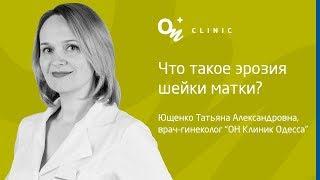 ON+ CLINIC

Что такое эрозия шейки матки?

Ющенко Татьяна Александровна, врач-гинеколог "ОН Клиник Одесса"